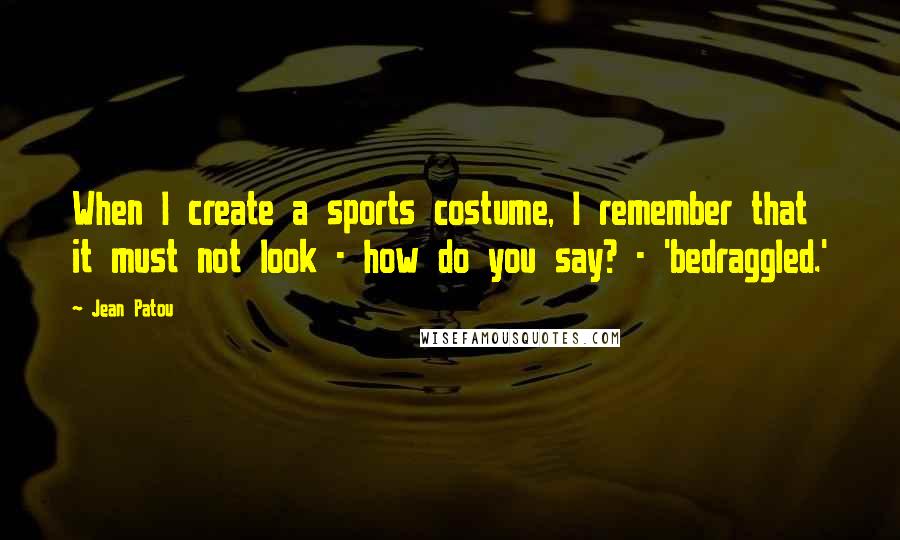 When I create a sports costume, I remember that it must not look - how do you say? - 'bedraggled.'

~ Jean Patou

WISEFAMOUSQUOTES.COM